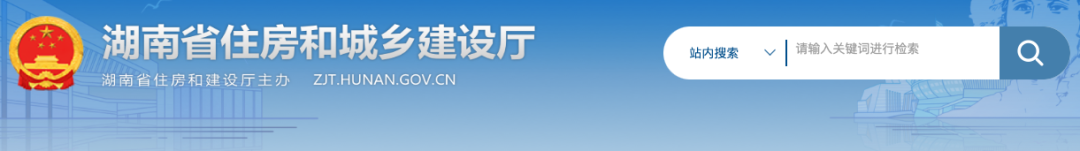 湖南省住房和城乡建设厅
湖南省住房和建设厅主办 ZJT.HUNAN.GOV.CN
站内搜索
请输入关键词进行检索